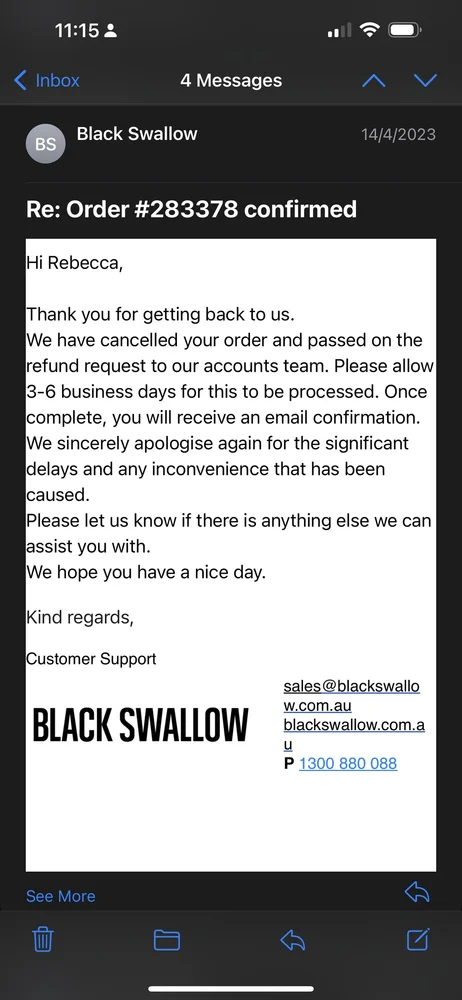 11:15

Inbox 4 Messages

BS Black Swallow 14/4/2023

Re: Order #283378 confirmed

Hi Rebecca,

Thank you for getting back to us.
We have cancelled your order and passed on the refund request to our accounts team. Please allow 3-6 business days for this to be processed. Once complete, you will receive an email confirmation.
We sincerely apologise again for the significant delays and any inconvenience that has been caused.
Please let us know if there is anything else we can assist you with.
We hope you have a nice day.

Kind regards,

Customer Support

BLACK SWALLOW

sales@blackswallow.com.au
blackswallow.com.au
P 1300 880 088

See More